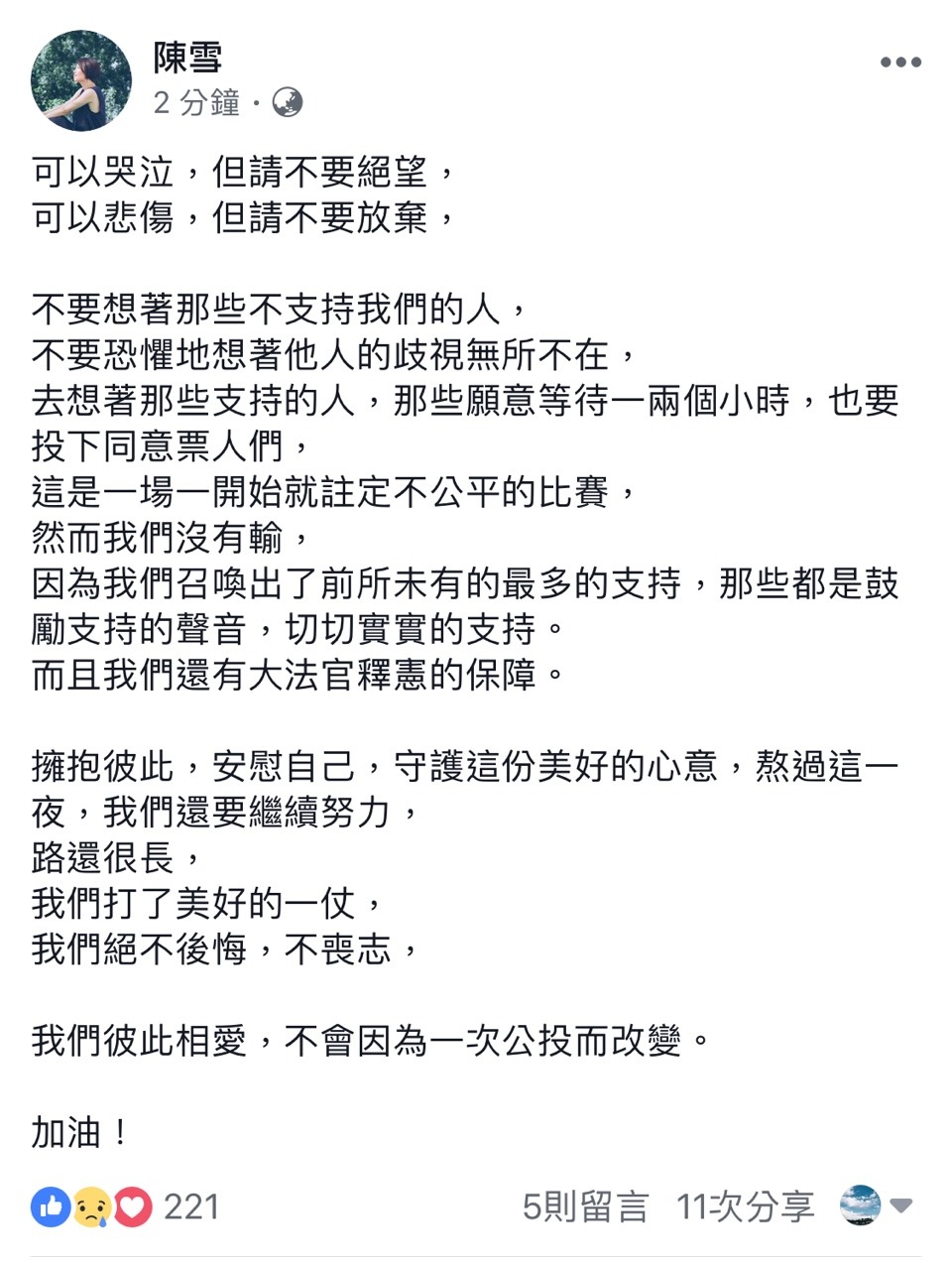 陳雪
2 分鐘 ·

可以哭泣，但請不要絕望，
可以悲傷，但請不要放棄，

不要想著那些不支持我們的人，
不要恐懼地想著他人的歧視無所不在，
去想著那些支持的人，那些願意等待一兩個小時，也要投下同意票人們，
這是一場一開始就註定不公平的比賽，
然而我們沒有輸，
因為我們召喚出了前所未有的最多的支持，那些都是鼓勵支持的聲音，切切實實的支持。
而且我們還有大法官釋憲的保障。

擁抱彼此，安慰自己，守護這份美好的心意，熬過這一夜，我們還要繼續努力，
路還很長，
我們打了美好的一仗，
我們絕不後悔，不喪志，

我們彼此相愛，不會因為一次公投而改變。

加油！

221
5則留言 11次分享